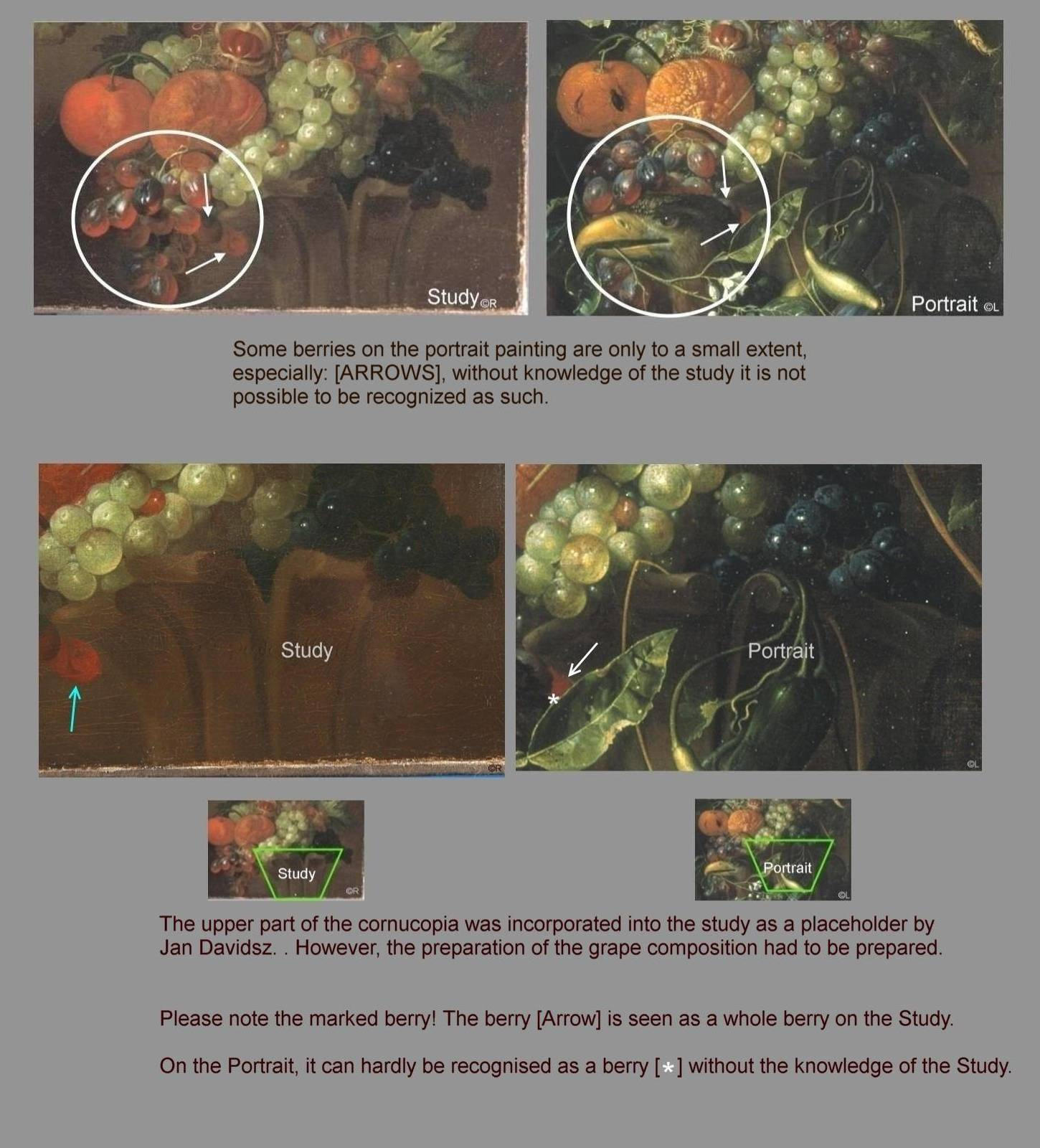 Study ©R

Portrait ©L

Some berries on the portrait painting are only to a small extent, especially: [ARROWS], without knowledge of the study it is not possible to be recognized as such.

Study

©R

Portrait

*

©L

Study

©R

Portrait

©L

The upper part of the cornucopia was incorporated into the study as a placeholder by Jan Davidsz. . However, the preparation of the grape composition had to be prepared.

Please note the marked berry! The berry [Arrow] is seen as a whole berry on the Study.

On the Portrait, it can hardly be recognised as a berry [*] without the knowledge of the Study.